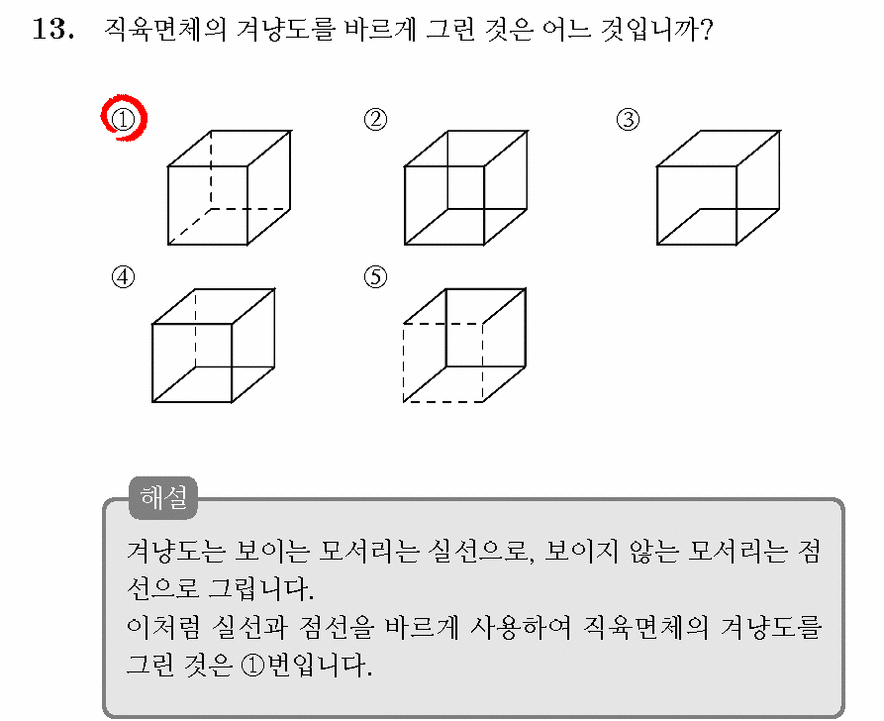 13. 직육면체의 겨냥도를 바르게 그린 것은 어느 것입니까?

①

②

③

④

⑤

해설

겨냥도는 보이는 모서리는 실선으로, 보이지 않는 모서리는 점선으로 그립니다.
이처럼 실선과 점선을 바르게 사용하여 직육면체의 겨냥도를 그린 것은 ①번입니다.